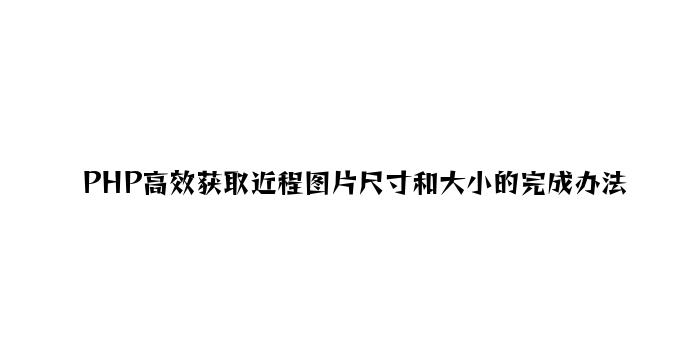 PHP高效获取近程图片尺寸和大小的完成办法